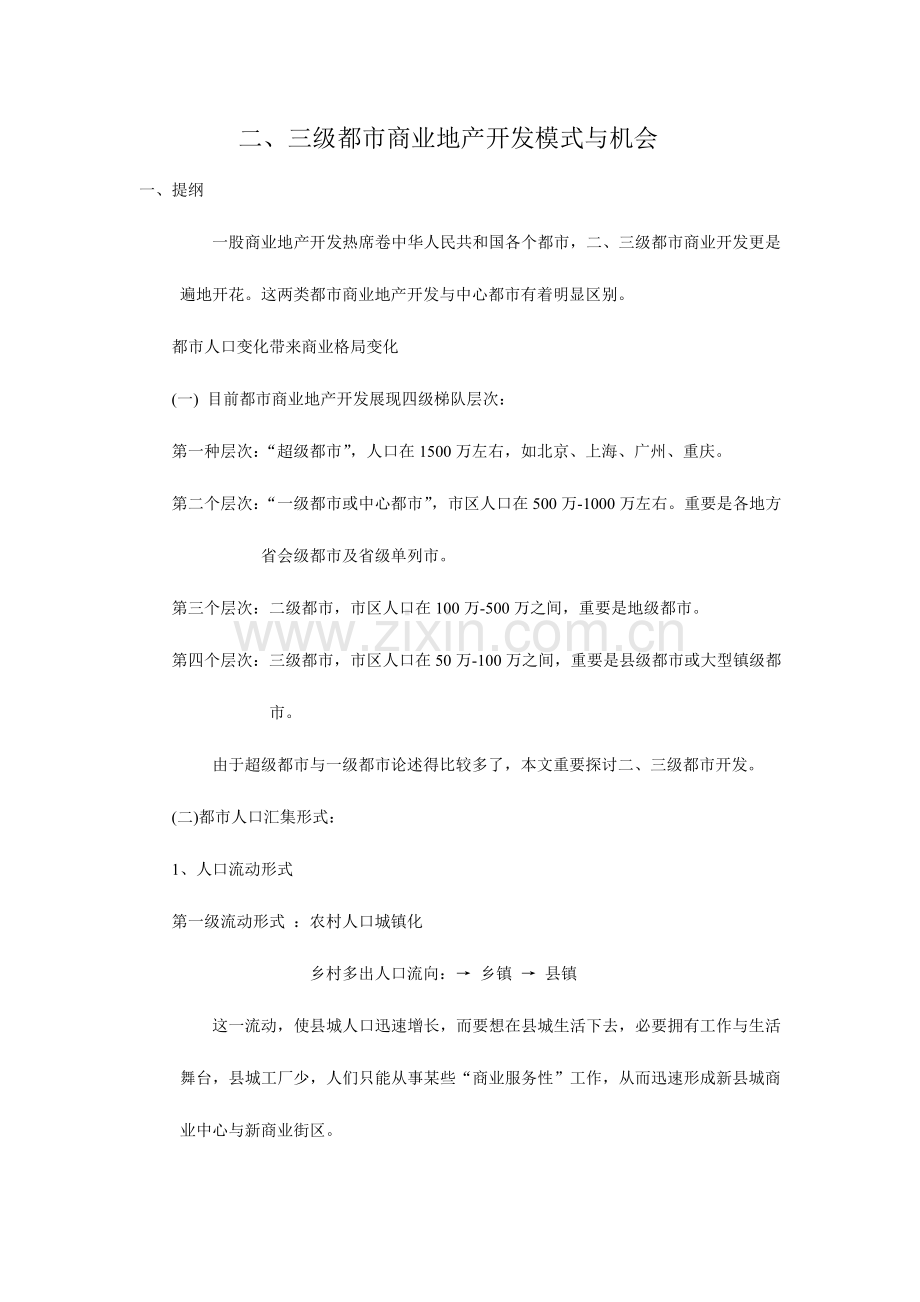 二、三级都市商业地产开发模式与机会

一、提纲

一股商业地产开发热席卷中华人民共和国各个都市，二、三级都市商业开发更是遍地开花。这两类都市商业地产开发与中心都市有着明显区别。

都市人口变化带来商业格局变化

(一) 目前都市商业地产开发展现四级梯队层次：

第一种层次：“超级都市”，人口在1500万左右，如北京、上海、广州、重庆。

第二个层次：“一级都市或中心都市”，市区人口在500万-1000万左右。重要是各地方省会级都市及省级单列市。

第三个层次：二级都市，市区人口在100万-500万之间，重要是地级都市。

第四个层次：三级都市，市区人口在50万-100万之间，重要是县级都市或大型镇级都市。

由于超级都市与一级都市论述得比较多了，本文重要探讨二、三级都市开发。

(二)都市人口汇集形式：

1、人口流动形式

第一级流动形式 ：农村人口城镇化

乡村多出人口流向：→ 乡镇 → 县镇

这一流动，使县城人口迅速增长，而要想在县城生活下去，必要拥有工作与生活舞台，县城工厂少，人们只能从事某些“商业服务性”工作，从而迅速形成新县城商业中心与新商业街区。

www.zixin.com.cn